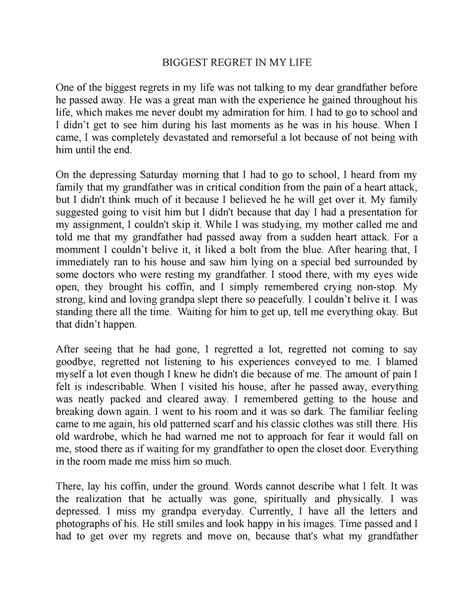 BIGGEST REGRET IN MY LIFE

One of the biggest regrets in my life was not talking to my dear grandfather before he passed away. He was a great man with the experience he gained throughout his life, which makes me never doubt my admiration for him. I had to go to school and I didn't get to see him during his last moments as he was in his house. When I came, I was completely devastated and remorseful a lot because of not being with him until the end.

On the depressing Saturday morning that I had to go to school, I heard from my family that my grandfather was in critical condition from the pain of a heart attack, but I didn't think much of it because I believed he he will get over it. My family suggested going to visit him but I didn't because that day I had a presentation for my assignment, I couldn't skip it. While I was studying, my mother called me and told me that my grandfather had passed away from a sudden heart attack. For a momment I couldn't belive it, it liked a bolt from the blue. After hearing that, I immediately ran to his house and saw him lying on a special bed surrounded by some doctors who were resting my grandfather. I stood there, with my eyes wide open, they brought his coffin, and I simply remembered crying non-stop. My strong, kind and loving grandpa slept there so peacefully. I couldn't belive it. I was standing there all the time. Waiting for him to get up, tell me everything okay. But that didn't happen.

After seeing that he had gone, I regretted a lot, regretted not coming to say goodbye, regretted not listening to his experiences conveyed to me. I blamed myself a lot even though I knew he didn't die because of me. The amount of pain I felt is indescribable. When I visited his house, after he passed away, everything was neatly packed and cleared away. I remembered getting to the house and breaking down again. I went to his room and it was so dark. The familiar feeling came to me again, his old patterned scarf and his classic clothes was still there. His old wardrobe, which he had warned me not to approach for fear it would fall on me, stood there as if waiting for my grandfather to open the closet door. Everything in the room made me miss him so much.

There, lay his coffin, under the ground. Words cannot describe what I felt. It was the realization that he actually was gone, spiritually and physically. I was depressed. I miss my grandpa everyday. Currently, I have all the letters and photographs of his. He still smiles and look happy in his images. Time passed and I had to get over my regrets and move on, because that's what my grandfather